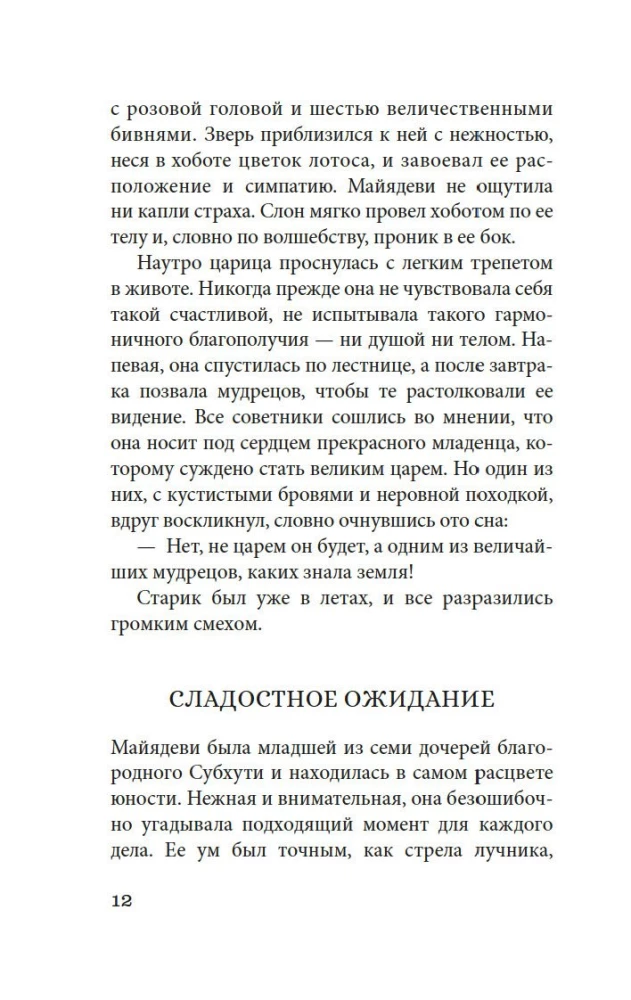 с розовой головой и шестью величественными бивнями. Зверь приблизился к ней с нежностью, неся в хоботе цветок лотоса, и завоевал ее расположение и симпатию. Майядеви не ощутила ни капли страха. Слон мягко провел хоботом по ее телу и, словно по волшебству, проник в ее бок.

Наутро царица проснулась с легким трепетом в животе. Никогда прежде она не чувствовала себя такой счастливой, не испытывала такого гармоничного благополучия — ни душой ни телом. Напевая, она спустилась по лестнице, а после завтрака позвала мудрецов, чтобы те растолковали ее видение. Все советники сошлись во мнении, что она носит под сердцем прекрасного младенца, которому суждено стать великим царем. Но один из них, с кустистыми бровями и неровной походкой, вдруг воскликнул, словно очнувшись ото сна:

— Нет, не царем он будет, а одним из величайших мудрецов, каких знала земля!

Старик был уже в летах, и все разразились громким смехом.

СЛАДОСТНОЕ ОЖИДАНИЕ

Майядеви была младшей из семи дочерей благородного Субхути и находилась в самом расцвете юности. Нежная и внимательная, она безошибочно угадывала подходящий момент для каждого дела. Ее ум был точным, как стрела лучника,

12